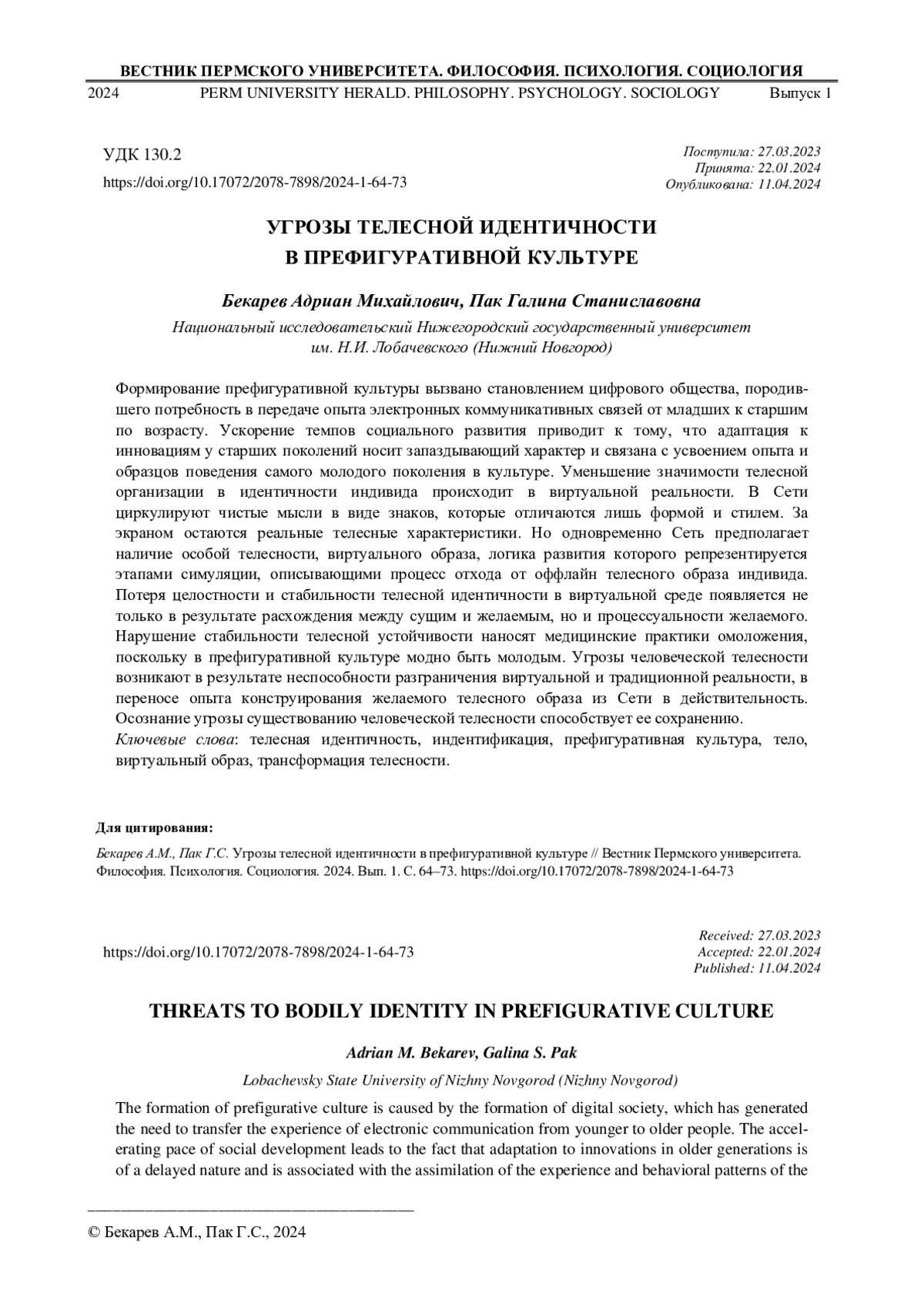 ВЕСТНИК ПЕРМСКОГО УНИВЕРСИТЕТА. ФИЛОСОФИЯ. ПСИХОЛОГИЯ. СОЦИОЛОГИЯ

2024 PERM UNIVERSITY HERALD. PHILOSOPHY. PSYCHOLOGY. SOCIOLOGY Выпуск 1

УДК 130.2

https://doi.org/10.17072/2078-7898/2024-1-64-73

Поступила: 27.03.2023
Принята: 22.01.2024
Опубликована: 11.04.2024

УГРОЗЫ ТЕЛЕСНОЙ ИДЕНТИЧНОСТИ
В ПРЕФИГУРАТИВНОЙ КУЛЬТУРЕ

Бекарев Адриан Михайлович, Пак Галина Станиславовна

Национальный исследовательский Нижегородский государственный университет им. Н.И. Лобачевского (Нижний Новгород)

Формирование префигуративной культуры вызвано становлением цифрового общества, породившего потребность в передаче опыта электронных коммуникативных связей от младших к старшим по возрасту. Ускорение темпов социального развития приводит к тому, что адаптация к инновациям у старших поколений носит запаздывающий характер и связана с усвоением опыта и образцов поведения самого молодого поколения в культуре. Уменьшение значимости телесной организации в идентичности индивида происходит в виртуальной реальности. В Сети циркулируют чистые мысли в виде знаков, которые отличаются лишь формой и стилем. За экраном остаются реальные телесные характеристики. Но одновременно Сеть предполагает наличие особой телесности, виртуального образа, логика развития которого репрезентируется этапами симуляции, описывающими процесс отхода от оффлайн телесного образа индивида. Потеря целостности и стабильности телесной идентичности в виртуальной среде появляется не только в результате расхождения между сущим и желаемым, но и процессуальности желаемого. Нарушение стабильности телесной устойчивости наносят медицинские практики омоложения, поскольку в префигуративной культуре модно быть молодым. Угрозы человеческой телесности возникают в результате неспособности разграничения виртуальной и традиционной реальности, в переносе опыта конструирования желаемого телесного образа из Сети в действительность. Осознание угрозы существованию человеческой телесности способствует ее сохранению.
Ключевые слова: телесная идентичность, индентификация, префигуративная культура, тело, виртуальный образ, трансформация телесности.

Для цитирования:

Бекарев А.М., Пак Г.С. Угрозы телесной идентичности в префигуративной культуре // Вестник Пермского университета. Философия. Психология. Социология. 2024. Вып. 1. С. 64–73. https://doi.org/10.17072/2078-7898/2024-1-64-73

https://doi.org/10.17072/2078-7898/2024-1-64-73

Received: 27.03.2023
Accepted: 22.01.2024
Published: 11.04.2024

THREATS TO BODILY IDENTITY IN PREFIGURATIVE CULTURE

Adrian M. Bekarev, Galina S. Pak

Lobachevsky State University of Nizhny Novgorod (Nizhny Novgorod)

The formation of prefigurative culture is caused by the formation of digital society, which has generated the need to transfer the experience of electronic communication from younger to older people. The accelerating pace of social development leads to the fact that adaptation to innovations in older generations is of a delayed nature and is associated with the assimilation of the experience and behavioral patterns of the

© Бекарев А.М., Пак Г.С., 2024